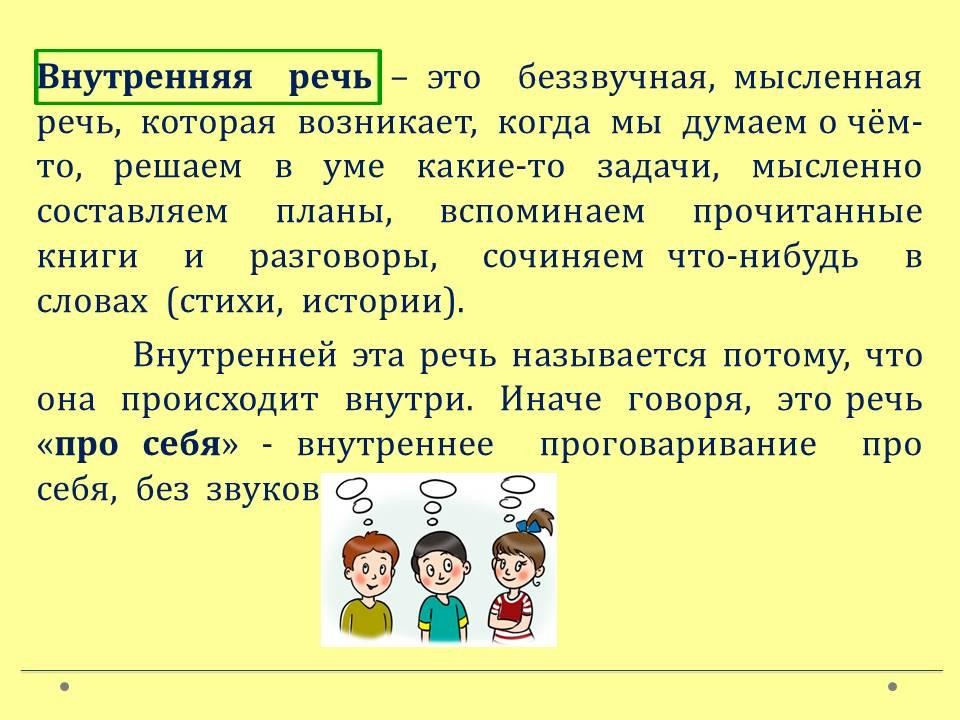 Внутренняя речь – это беззвучная, мысленная речь, которая возникает, когда мы думаем о чём-то, решаем в уме какие-то задачи, мысленно составляем планы, вспоминаем прочитанные книги и разговоры, сочиняем что-нибудь в словах (стихи, истории).

Внутренней эта речь называется потому, что она происходит внутри. Иначе говоря, это речь «про себя» - внутреннее проговаривание про себя, без звуков